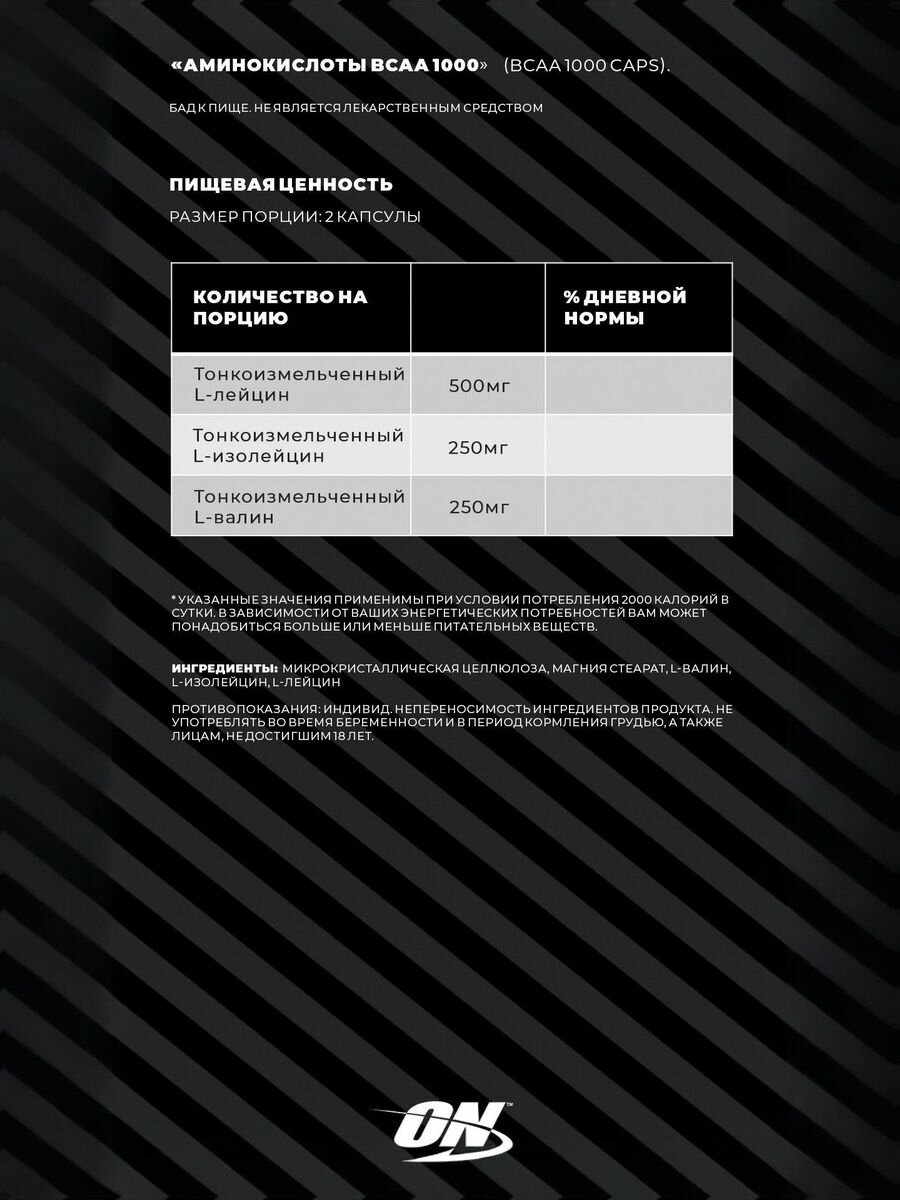 «АМИНОКИСЛОТЫ BCAA 1000» (BCAA 1000 CAPS).

БАД К ПИЩЕ. НЕ ЯВЛЯЕТСЯ ЛЕКАРСТВЕННЫМ СРЕДСТВОМ

ПИЩЕВАЯ ЦЕННОСТЬ

РАЗМЕР ПОРЦИИ: 2 КАПСУЛЫ

| КОЛИЧЕСТВО НА ПОРЦИЮ | | % ДНЕВНОЙ НОРМЫ |
|---|---|---|
| Тонкоизмельченный L-лейцин | 500мг | |
| Тонкоизмельченный L-изолейцин | 250мг | |
| Тонкоизмельченный L-валин | 250мг | |

* УКАЗАННЫЕ ЗНАЧЕНИЯ ПРИМЕНИМЫ ПРИ УСЛОВИИ ПОТРЕБЛЕНИЯ 2000 КАЛОРИЙ В СУТКИ. В ЗАВИСИМОСТИ ОТ ВАШИХ ЭНЕРГЕТИЧЕСКИХ ПОТРЕБНОСТЕЙ ВАМ МОЖЕТ ПОНАДОБИТЬСЯ БОЛЬШЕ ИЛИ МЕНЬШЕ ПИТАТЕЛЬНЫХ ВЕЩЕСТВ.

ИНГРЕДИЕНТЫ: МИКРОКРИСТАЛЛИЧЕСКАЯ ЦЕЛЛЮЛОЗА, МАГНИЯ СТЕАРАТ, L-ВАЛИН, L-ИЗОЛЕЙЦИН, L-ЛЕЙЦИН

ПРОТИВОПОКАЗАНИЯ: ИНДИВИД. НЕПЕРЕНОСИМОСТЬ ИНГРЕДИЕНТОВ ПРОДУКТА. НЕ УПОТРЕБЛЯТЬ ВО ВРЕМЯ БЕРЕМЕННОСТИ И В ПЕРИОД КОРМЛЕНИЯ ГРУДЬЮ, А ТАКЖЕ ЛИЦАМ, НЕ ДОСТИГШИМ 18 ЛЕТ.

ON